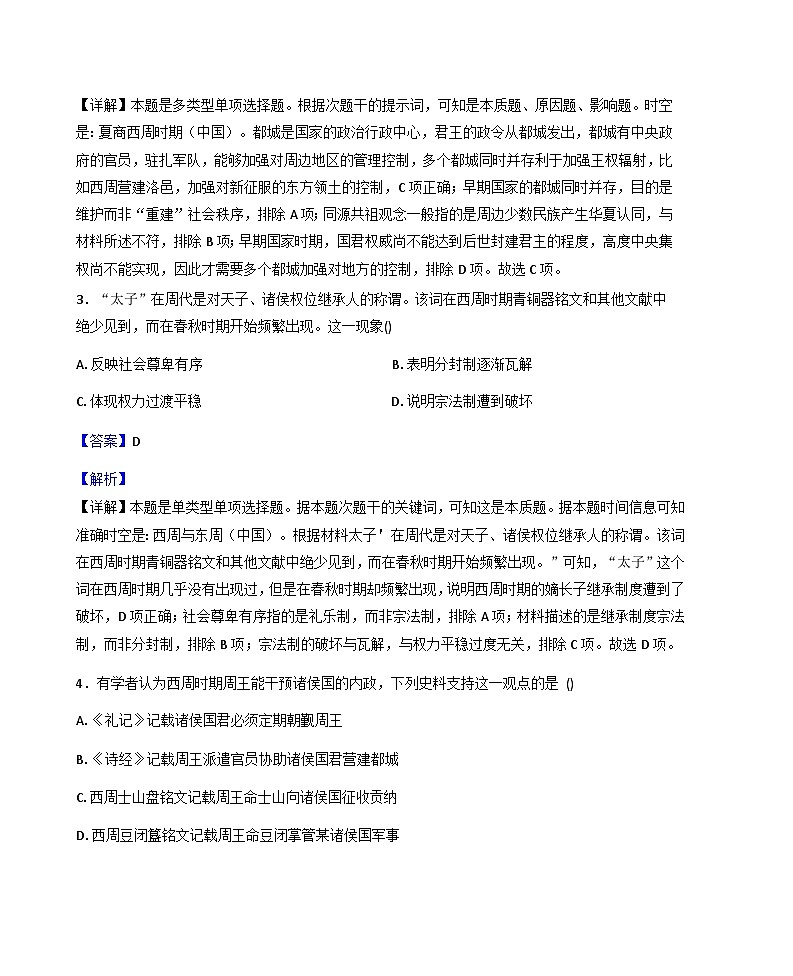 【详解】本题是多类型单项选择题。根据次题干的提示词，可知是本质题、原因题、影响题。时空是：夏商西周时期（中国）。都城是国家的政治行政中心，君王的政令从都城发出，都城有中央政府的官员，驻扎军队，能够加强对周边地区的管理控制，多个都城同时并存利于加强王权辐射，比如西周营建洛邑，加强对新征服的东方领土的控制，C项正确；早期国家的都城同时并存，目的是维护而非“重建”社会秩序，排除A项；同源共祖观念一般指的是周边少数民族产生华夏认同，与材料所述不符，排除B项；早期国家时期，国君权威尚不能达到后世封建君主的程度，高度中央集权尚不能实现，因此才需要多个都城加强对地方的控制，排除D项。故选C项。

3．“太子”在周代是对天子、诸侯权位继承人的称谓。该词在西周时期青铜器铭文和其他文献中绝少见到，而在春秋时期开始频繁出现。这一现象()

A. 反映社会尊卑有序

B. 表明分封制逐渐瓦解

C. 体现权力过渡平稳

D. 说明宗法制遭到破坏

【答案】D

【解析】

【详解】本题是单类型单项选择题。据本题次题干的关键词，可知这是本质题。据本题时间信息可知准确时空是：西周与东周（中国）。根据材料太子’在周代是对天子、诸侯权位继承人的称谓。该词在西周时期青铜器铭文和其他文献中绝少见到，而在春秋时期开始频繁出现。”可知，“太子”这个词在西周时期几乎没有出现过，但是在春秋时期却频繁出现，说明西周时期的嫡长子继承制度遭到了破坏，D项正确；社会尊卑有序指的是礼乐制，而非宗法制，排除A项；材料描述的是继承制度宗法制，而非分封制，排除B项；宗法制的破坏与瓦解，与权力平稳过度无关，排除C项。故选D项。

4．有学者认为西周时期周王能干预诸侯国的内政，下列史料支持这一观点的是 ()

A.《礼记》记载诸侯国君必须定期朝觐周王

B.《诗经》记载周王派遣官员协助诸侯国君营建都城

C. 西周士山盘铭文记载周王命士山向诸侯国征收贡纳

D. 西周豆闭簋铭文记载周王命豆闭掌管某诸侯国军事